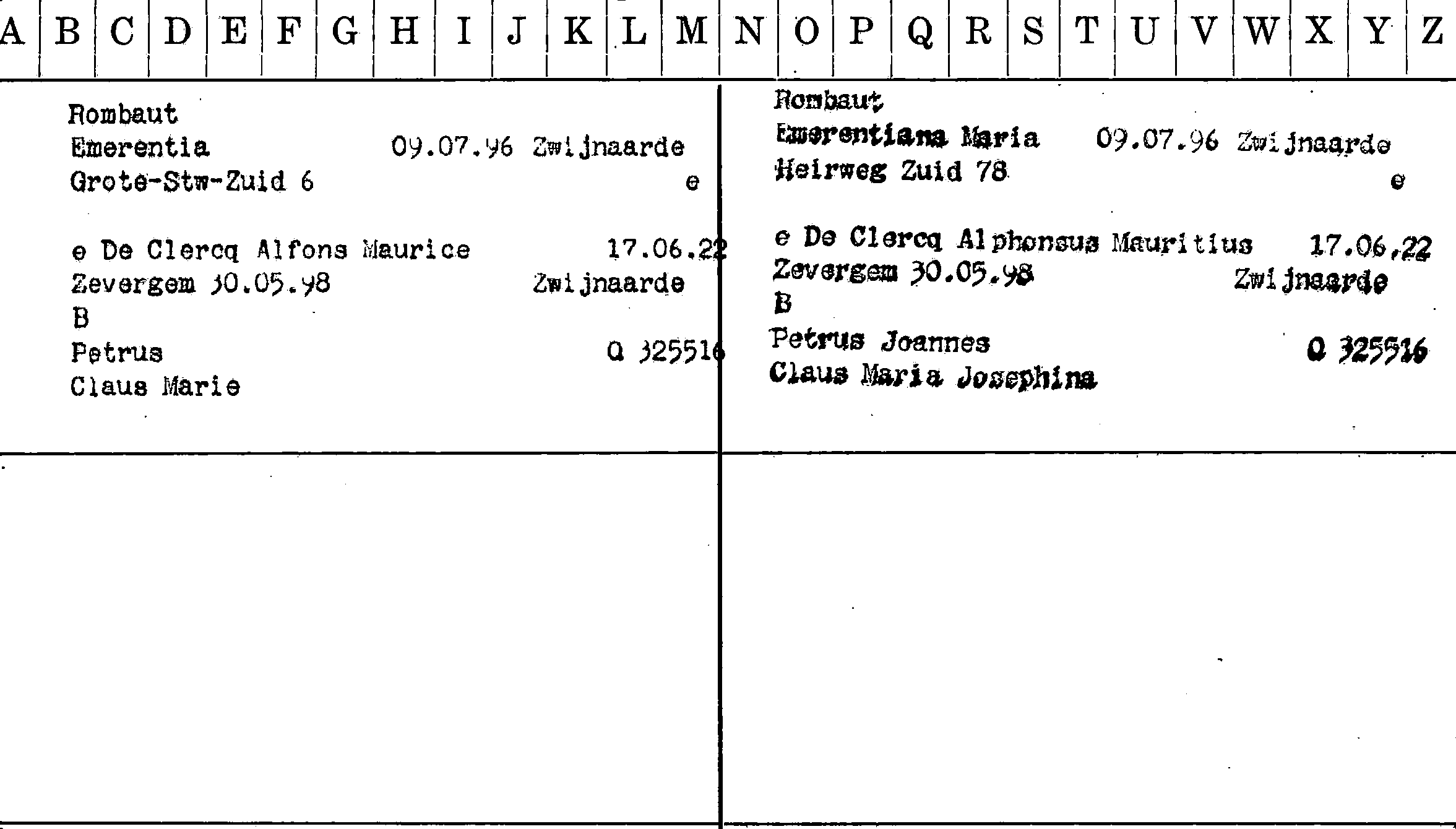 A B C D E F G H I J K L M N O P Q R S T U V W X Y Z

Rombaut
Emerentia 09.07.96 Zwijnaarde
Grote-Stw-Zuid 6 e

e De Clercq Alfons Maurice 17.06.22
Zevergem 30.05.98 Zwijnaarde
B
Petrus Q 325516
Claus Marie

Rombaut
Emerentiana Maria 09.07.96 Zwijnaarde
Heirweg Zuid 78 e

e De Clercq Alphonsus Mauritius 17.06.22
Zevergem 30.05.98 Zwijnaarde
B
Petrus Joannes Q 325516
Claus Maria Josephina